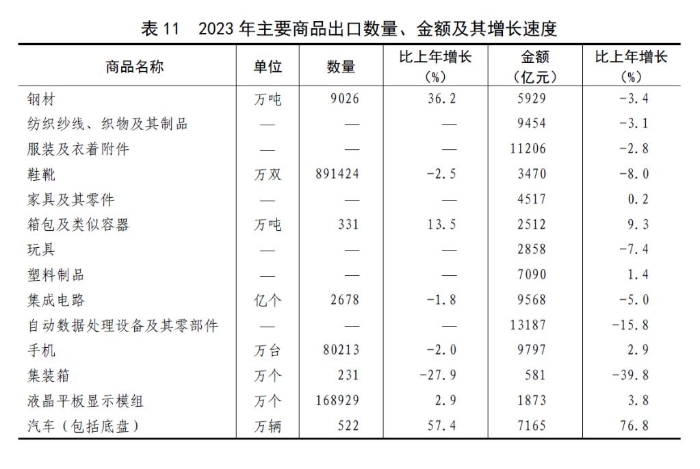 表 11　2023 年主要商品出口数量、金额及其增长速度

| 商品名称 | 单位 | 数量 | 比上年增长（%） | 金额（亿元） | 比上年增长（%） |
|---|---|---|---|---|---|
| 钢材 | 万吨 | 9026 | 36.2 | 5929 | -3.4 |
| 纺织纱线、织物及其制品 | — | — | — | 9454 | -3.1 |
| 服装及衣着附件 | — | — | — | 11206 | -2.8 |
| 鞋靴 | 万双 | 891424 | -2.5 | 3470 | -8.0 |
| 家具及其零件 | — | — | — | 4517 | 0.2 |
| 箱包及类似容器 | 万吨 | 331 | 13.5 | 2512 | 9.3 |
| 玩具 | — | — | — | 2858 | -7.4 |
| 塑料制品 | — | — | — | 7090 | 1.4 |
| 集成电路 | 亿个 | 2678 | -1.8 | 9568 | -5.0 |
| 自动数据处理设备及其零部件 | — | — | — | 13187 | -15.8 |
| 手机 | 万台 | 80213 | -2.0 | 9797 | 2.9 |
| 集装箱 | 万个 | 231 | -27.9 | 581 | -39.8 |
| 液晶平板显示模组 | 万个 | 168929 | 2.9 | 1873 | 3.8 |
| 汽车（包括底盘） | 万辆 | 522 | 57.4 | 7165 | 76.8 |